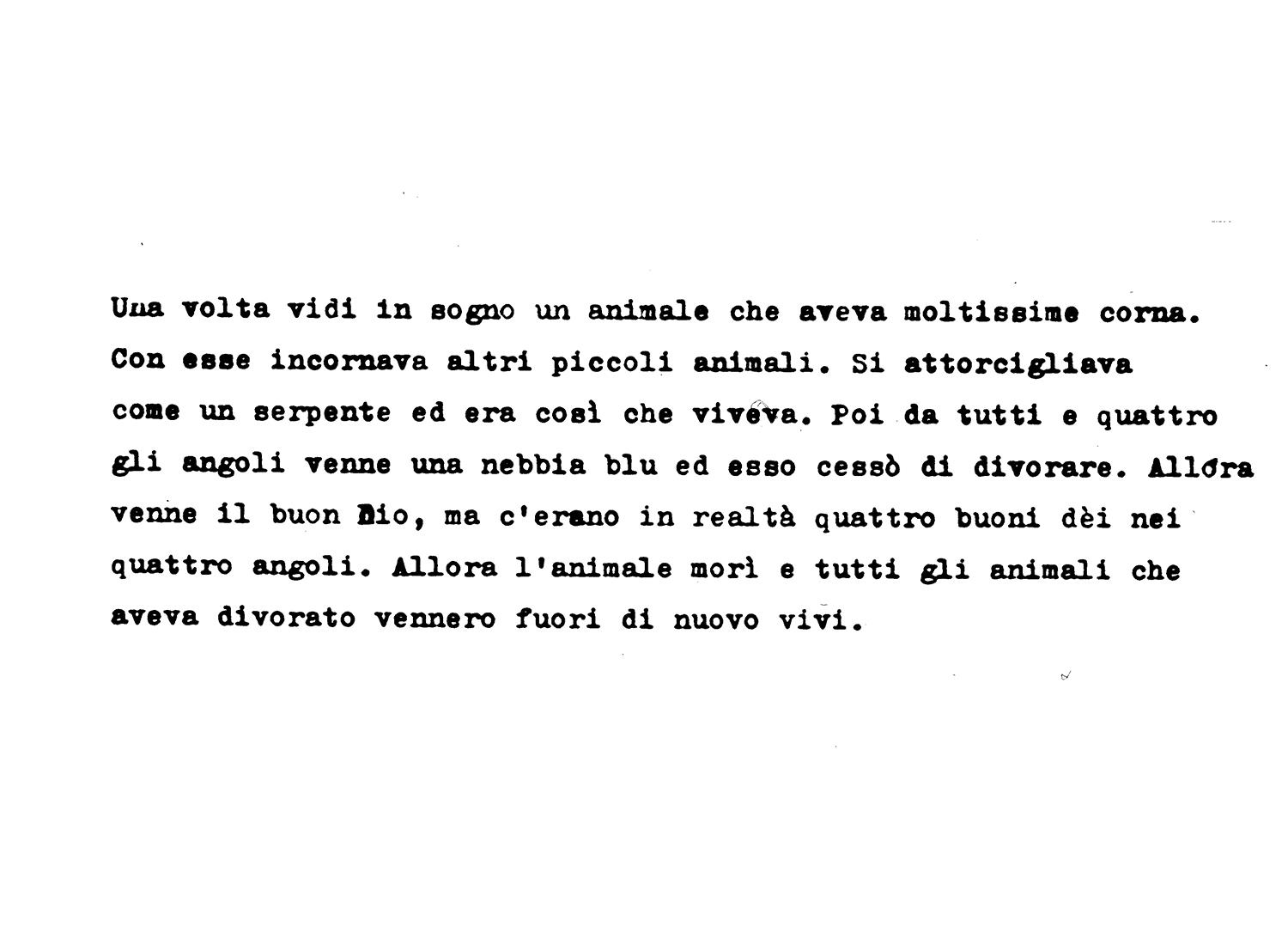 Una volta vidi in sogno un animale che aveva moltissime corna. Con esse incornava altri piccoli animali. Si attorcigliava come un serpente ed era così che viveva. Poi da tutti e quattro gli angoli venne una nebbia blu ed esso cessò di divorare. Allora venne il buon Dio, ma c'erano in realtà quattro buoni dèi nei quattro angoli. Allora l'animale morì e tutti gli animali che aveva divorato vennero fuori di nuovo vivi.